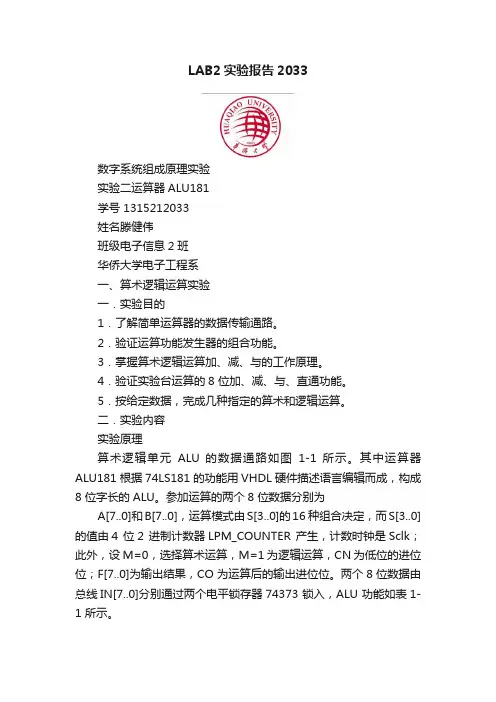 LAB2 实验报告 2033

HUAQIAO UNIVERSITY

数字系统组成原理实验
实验二运算器 ALU181
学号 1315212033
姓名滕健伟
班级电子信息 2 班
华侨大学电子工程系
一、算术逻辑运算实验
一．实验目的
1．了解简单运算器的数据传输通路。
2．验证运算功能发生器的组合功能。
3．掌握算术逻辑运算加、减、与的工作原理。
4．验证实验台运算的 8 位加、减、与、直通功能。
5．按给定数据，完成几种指定的算术和逻辑运算。
二．实验内容
实验原理

算术逻辑单元 ALU 的数据通路如图 1-1 所示。其中运算器 ALU181 根据 74LS181 的功能用 VHDL 硬件描述语言编辑而成，构成 8 位字长的 ALU。参加运算的两个 8 位数据分别为

A[7..0]和 B[7..0]，运算模式由 S[3..0]的 16 种组合决定，而 S[3..0]的值由 4 位 2 进制计数器 LPM_COUNTER 产生，计数时钟是 Sclk；此外，设 M=0，选择算术运算，M=1 为逻辑运算，CN 为低位的进位位；F[7..0]为输出结果，CO 为运算后的输出进位位。两个 8 位数据由总线 IN[7..0]分别通过两个电平锁存器 74373 锁入，ALU 功能如表 1-1 所示。